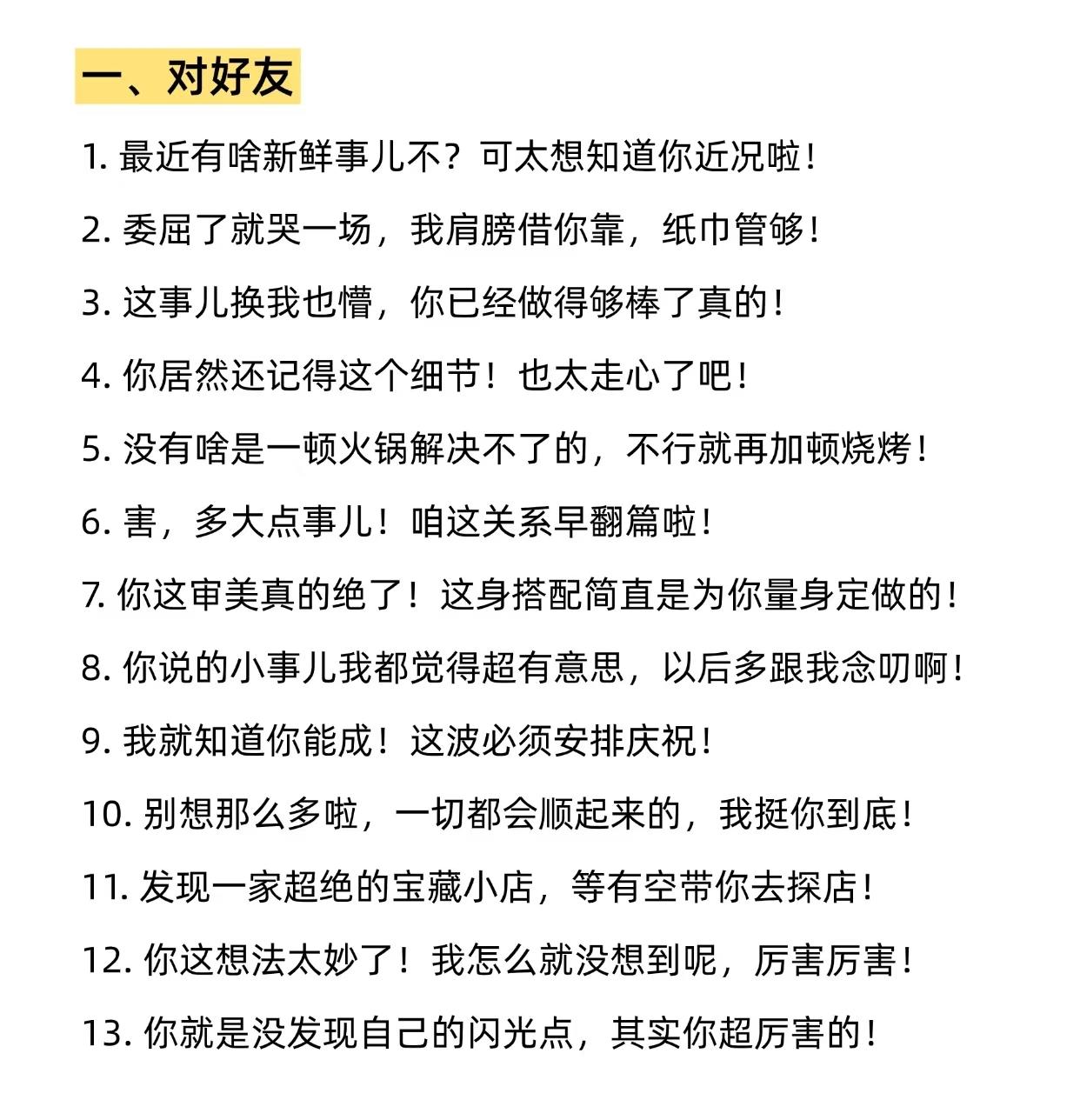 一、对好友

1. 最近有啥新鲜事儿不？可太想知道你近况啦！

2. 委屈了就哭一场，我肩膀借你靠，纸巾管够！

3. 这事儿换我也懵，你已经做得够棒了真的！

4. 你居然还记得这个细节！也太走心了吧！

5. 没有啥是一顿火锅解决不了的，不行就再加顿烧烤！

6. 害，多大点事儿！咱这关系早翻篇啦！

7. 你这审美真的绝了！这身搭配简直是为你量身定做的！

8. 你说的小事儿我都觉得超有意思，以后多跟我念叨啊！

9. 我就知道你能成！这波必须安排庆祝！

10. 别想那么多啦，一切都会顺起来的，我挺你到底！

11. 发现一家超绝的宝藏小店，等有空带你去探店！

12. 你这想法太妙了！我怎么就没想到呢，厉害厉害！

13. 你就是没发现自己的闪光点，其实你超厉害的！